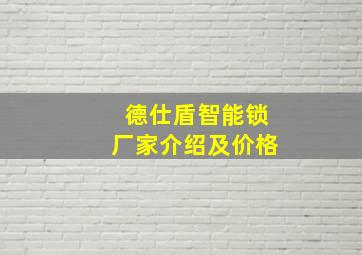 德仕盾智能锁
厂家介绍及价格